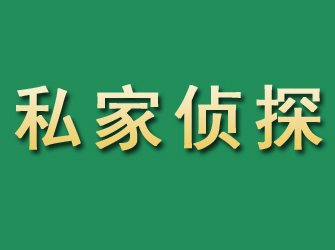 私家侦探